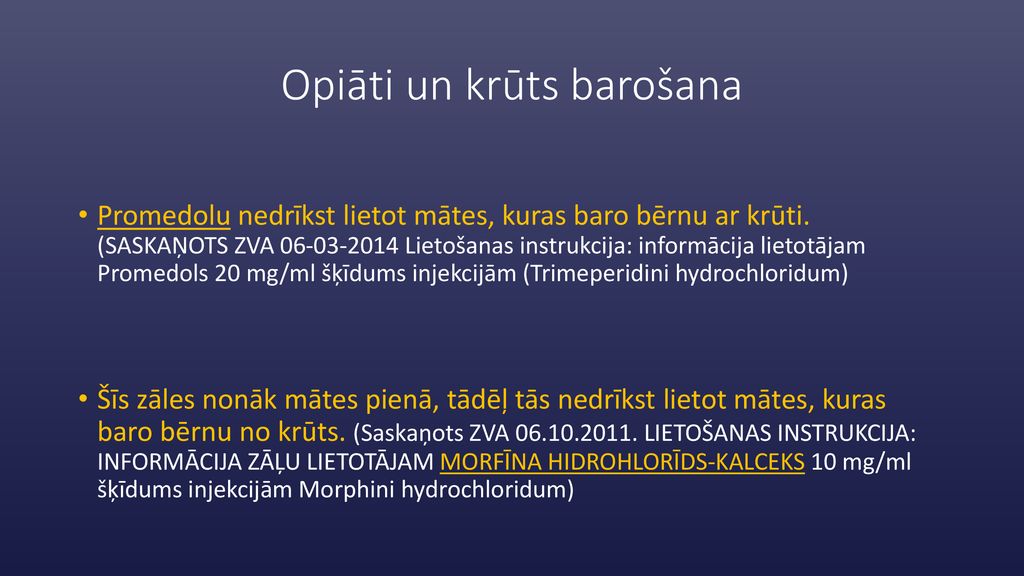 Opiāti un krūts barošana

• Promedolu nedrīkst lietot mātes, kuras baro bērnu ar krūti. (SASKAŅOTS ZVA 06-03-2014 Lietošanas instrukcija: informācija lietotājam Promedols 20 mg/ml šķīdums injekcijām (Trimeperidini hydrochloridum)

• Šīs zāles nonāk mātes pienā, tādēļ tās nedrīkst lietot mātes, kuras baro bērnu no krūts. (Saskaņots ZVA 06.10.2011. LIETOŠANAS INSTRUKCIJA: INFORMĀCIJA ZĀĻU LIETOTĀJAM MORFĪNA HIDROHLORĪDS-KALCEKS 10 mg/ml šķīdums injekcijām Morphini hydrochloridum)